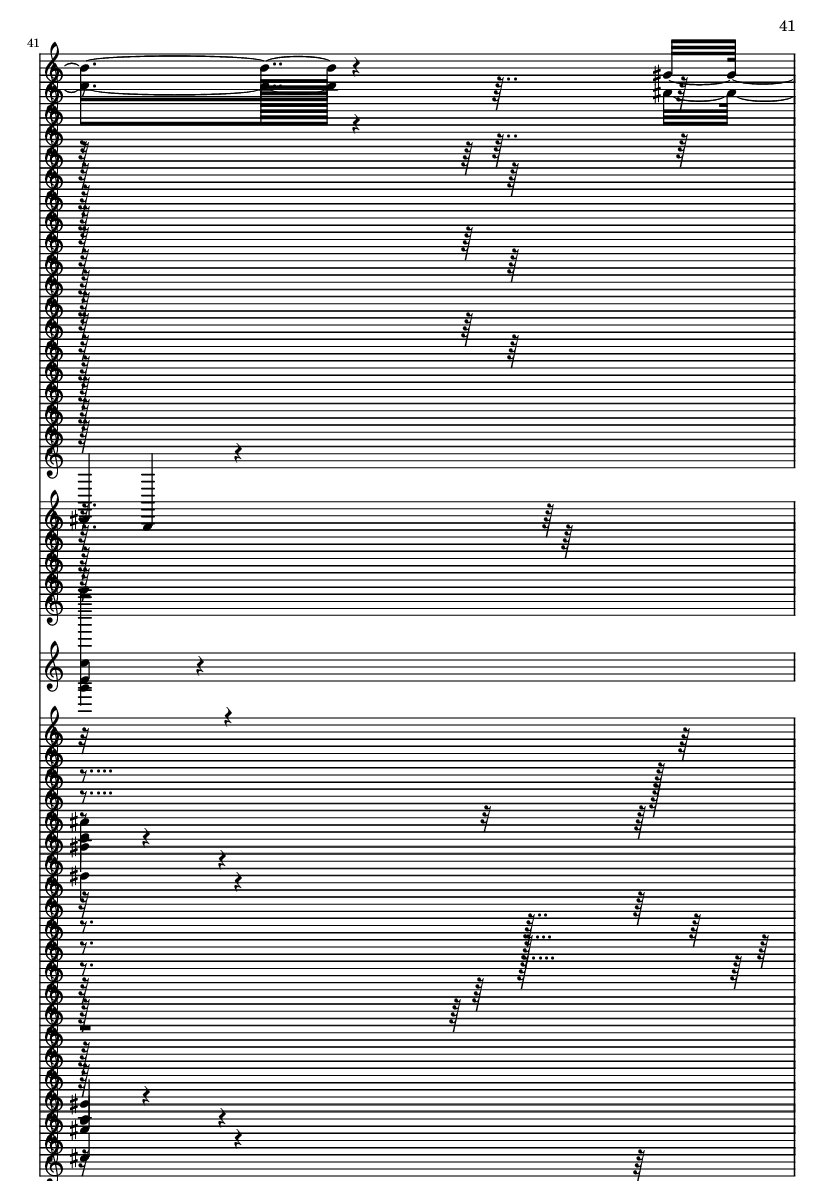 41

41